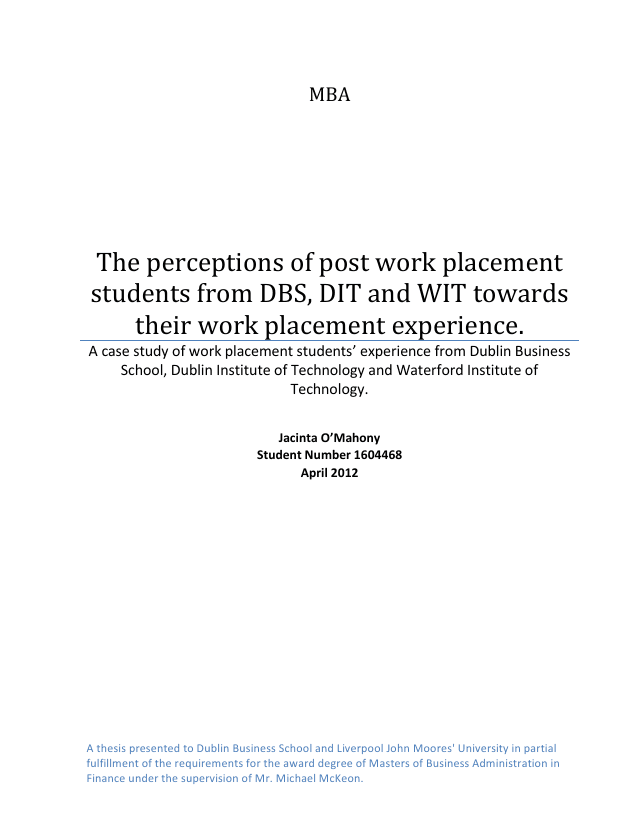 MBA

The perceptions of post work placement students from DBS, DIT and WIT towards their work placement experience.

A case study of work placement students' experience from Dublin Business School, Dublin Institute of Technology and Waterford Institute of Technology.

Jacinta O'Mahony
Student Number 1604468
April 2012

A thesis presented to Dublin Business School and Liverpool John Moores' University in partial fulfillment of the requirements for the award degree of Masters of Business Administration in Finance under the supervision of Mr. Michael McKeon.